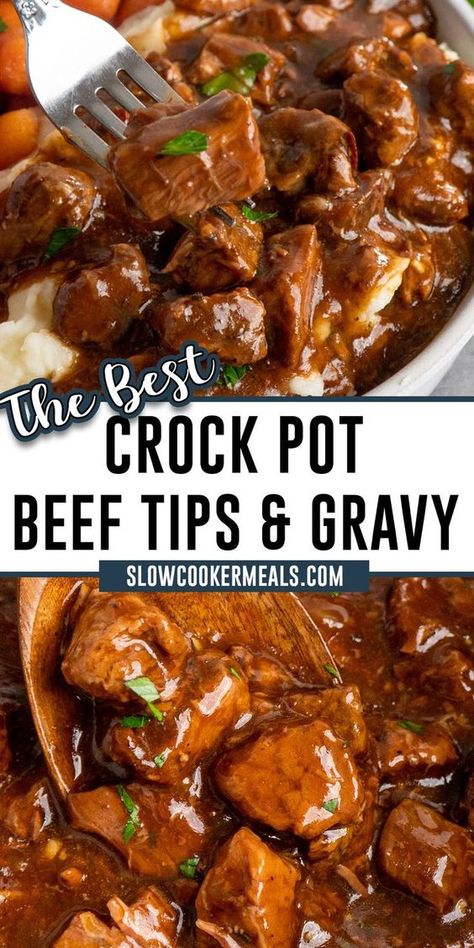 The Best
CROCK POT
BEEF TIPS & GRAVY
SLOWCOOKERMEALS.COM